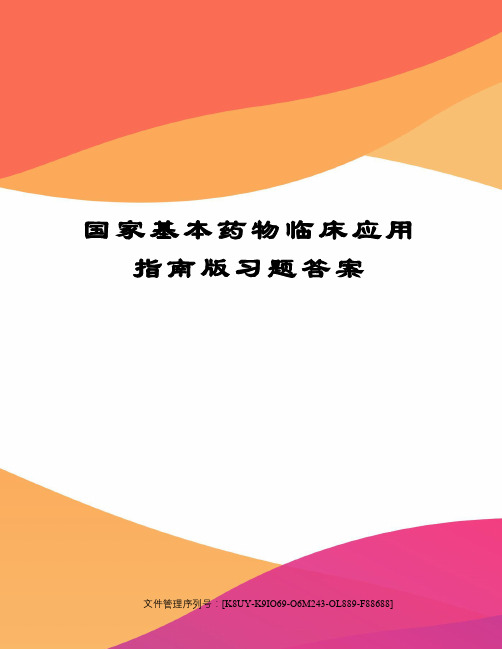 国家基本药物临床应用指南版习题答案

文件管理序列号：[K8UY-K9IO69-O6M243-OL889-F88688]